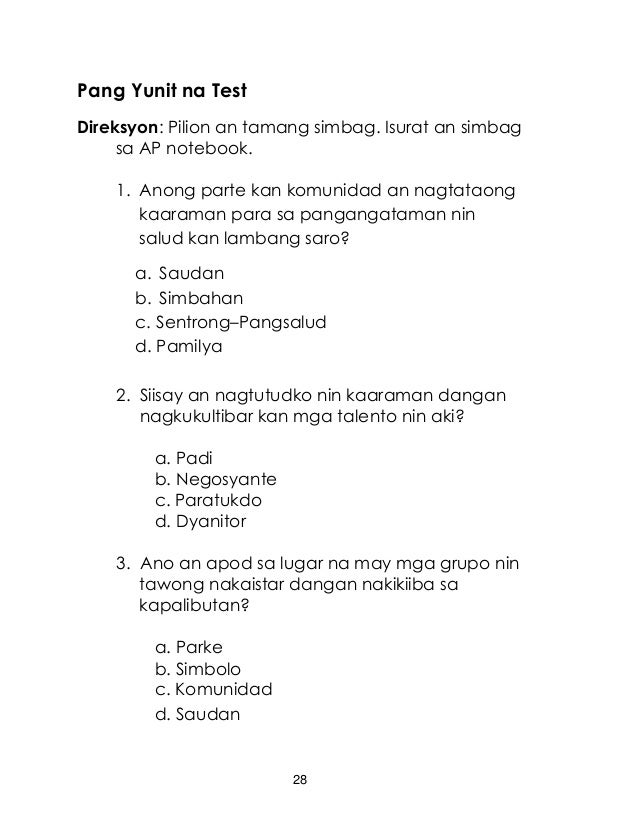 Pang Yunit na Test

Direksyon: Pilion an tamang simbag. Isurat an simbag sa AP notebook.

1. Anong parte kan komunidad an nagtataong kaaraman para sa pangangataman nin salud kan lambang saro?

a. Saudan
b. Simbahan
c. Sentrong–Pangsalud
d. Pamilya

2. Siisay an nagtutudko nin kaaraman dangan nagkukultibar kan mga talento nin aki?

a. Padi
b. Negosyante
c. Paratukdo
d. Dyanitor

3. Ano an apod sa lugar na may mga grupo nin tawong nakaistar dangan nakikiiba sa kapalibutan?

a. Parke
b. Simbolo
c. Komunidad
d. Saudan

28